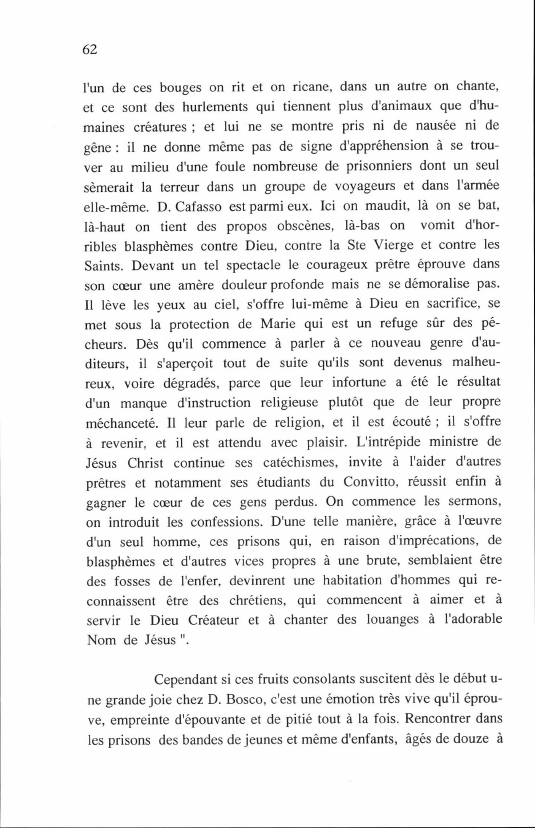 62

l'un de ces bouges on rit et on ricane, dans un autre on chante, et ce sont des hurlements qui tiennent plus d'animaux que d'humaines créatures ; et lui ne se montre pris ni de nausée ni de gêne : il ne donne même pas de signe d'appréhension à se trouver au milieu d'une foule nombreuse de prisonniers dont un seul sèmerait la terreur dans un groupe de voyageurs et dans l'armée elle-même. D. Cafasso est parmi eux. Ici on maudit, là on se bat, là-haut on tient des propos obscènes, là-bas on vomit d'horribles blasphèmes contre Dieu, contre la Ste Vierge et contre les Saints. Devant un tel spectacle le courageux prêtre éprouve dans son cœur une amère douleur profonde mais ne se démoralise pas. Il lève les yeux au ciel, s'offre lui-même à Dieu en sacrifice, se met sous la protection de Marie qui est un refuge sûr des pécheurs. Dès qu'il commence à parler à ce nouveau genre d'auditeurs, il s'aperçoit tout de suite qu'ils sont devenus malheureux, voire dégradés, parce que leur infortune a été le résultat d'un manque d'instruction religieuse plutôt que de leur propre méchanceté. Il leur parle de religion, et il est écouté ; il s'offre à revenir, et il est attendu avec plaisir. L'intrépide ministre de Jésus Christ continue ses catéchismes, invite à l'aider d'autres prêtres et notamment ses étudiants du Convitto, réussit enfin à gagner le cœur de ces gens perdus. On commence les sermons, on introduit les confessions. D'une telle manière, grâce à l'œuvre d'un seul homme, ces prisons qui, en raison d'imprécations, de blasphèmes et d'autres vices propres à une brute, semblaient être des fosses de l'enfer, devinrent une habitation d'hommes qui reconnaissent être des chrétiens, qui commencent à aimer et à servir le Dieu Créateur et à chanter des louanges à l'adorable Nom de Jésus ".

Cependant si ces fruits consolants suscitent dès le début une grande joie chez D. Bosco, c'est une émotion très vive qu'il éprouve, empreinte d'épouvante et de pitié tout à la fois. Rencontrer dans les prisons des bandes de jeunes et même d'enfants, âgés de douze à